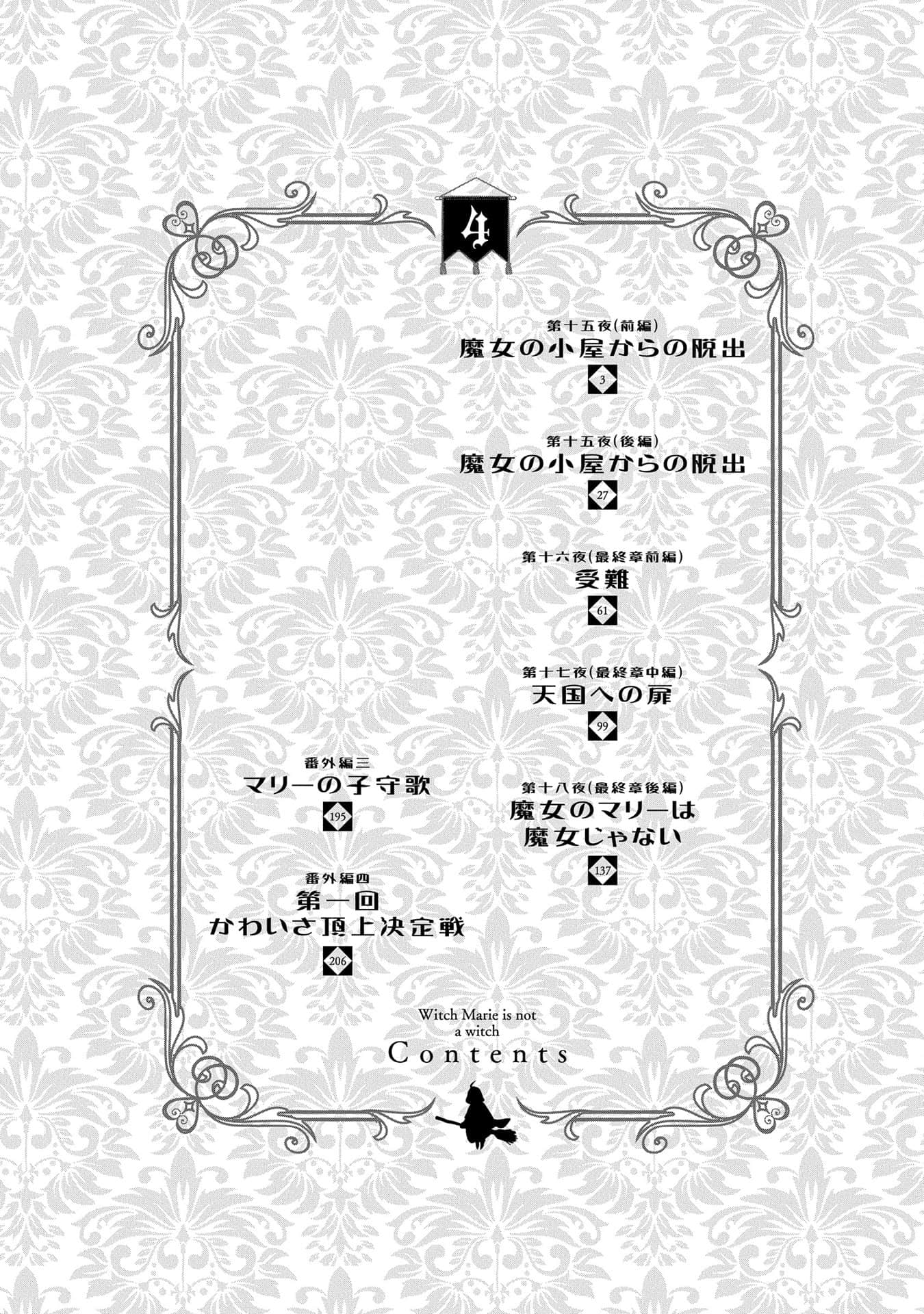 4

第十五夜(前編)
魔女の小屋からの脱出
3

第十五夜(後編)
魔女の小屋からの脱出
27

第十六夜(最終章前編)
受難
61

第十七夜(最終章中編)
天国への扉
99

第十八夜(最終章後編)
魔女のマリーは
魔女じゃない
137

番外編三
マリーの子守歌
195

番外編四
第一回
かわいさ頂上決定戦
206

Witch Marie is not a witch
Contents